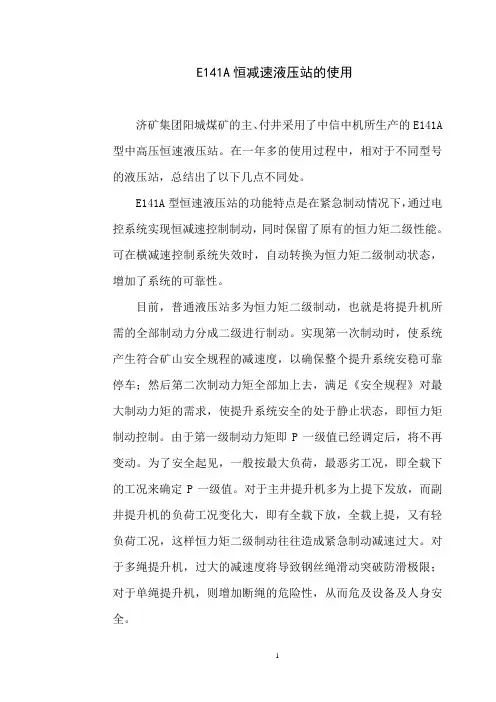 E141A 恒减速液压站的使用

济矿集团阳城煤矿的主、付井采用了中信中机所生产的 E141A 型中高压恒速液压站。在一年多的使用过程中，相对于不同型号的液压站，总结出了以下几点不同处。

E141A 型恒速液压站的功能特点是在紧急制动情况下，通过电控系统实现恒减速控制制动，同时保留了原有的恒力矩二级性能。可在横减速控制系统失效时，自动转换为恒力矩二级制动状态，增加了系统的可靠性。

目前，普通液压站多为恒力矩二级制动，也就是将提升机所需的全部制动力分成二级进行制动。实现第一次制动时，使系统产生符合矿山安全规程的减速度，以确保整个提升系统安稳可靠停车；然后第二次制动力矩全部加上去，满足《安全规程》对最大制动力矩的需求，使提升系统安全的处于静止状态，即恒力矩制动控制。由于第一级制动力矩即 P 一级值已经调定后，将不再变动。为了安全起见，一般按最大负荷，最恶劣工况，即全载下的工况来确定 P 一级值。对于主井提升机多为上提下发放，而副井提升机的负荷工况变化大，即有全载下放，全载上提，又有轻负荷工况，这样恒力矩二级制动往往造成紧急制动减速过大。对于多绳提升机，过大的减速度将导致钢丝绳滑动突破防滑极限；对于单绳提升机，则增加断绳的危险性，从而危及设备及人身安全。

1